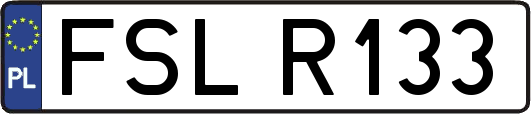 PL
FSL R133